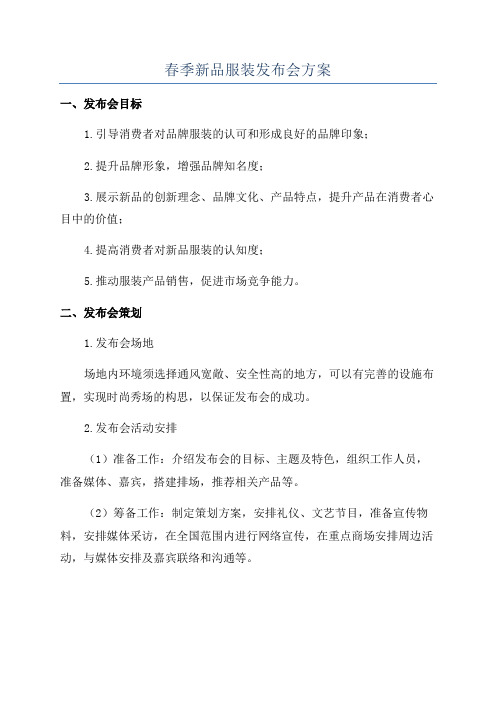 春季新品服装发布会方案

一、发布会目标

1.引导消费者对品牌服装的认可和形成良好的品牌印象；

2.提升品牌形象，增强品牌知名度；

3.展示新品的创新理念、品牌文化、产品特点，提升产品在消费者心目中的价值；

4.提高消费者对新品服装的认知度；

5.推动服装产品销售，促进市场竞争能力。

二、发布会策划

1.发布会场地

场地内环境须选择通风宽敞、安全性高的地方，可以有完善的设施布置，实现时尚秀场的构思，以保证发布会的成功。

2.发布会活动安排

（1）准备工作：介绍发布会的目标、主题及特色，组织工作人员，准备媒体、嘉宾，搭建排场，推荐相关产品等。

（2）筹备工作：制定策划方案，安排礼仪、文艺节目，准备宣传物料，安排媒体采访，在全国范围内进行网络宣传，在重点商场安排周边活动，与媒体安排及嘉宾联络和沟通等。